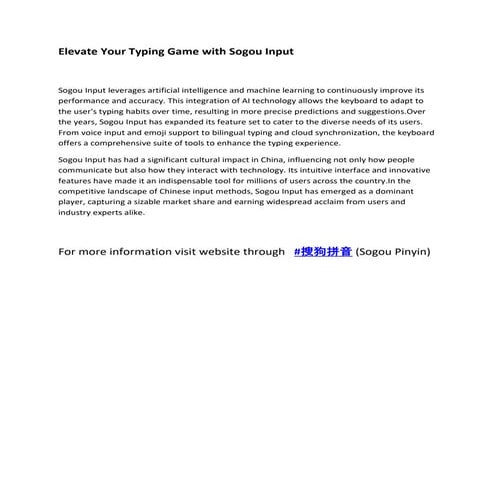 Elevate Your Typing Game with Sogou Input

Sogou Input leverages artificial intelligence and machine learning to continuously improve its performance and accuracy. This integration of AI technology allows the keyboard to adapt to the user's typing habits over time, resulting in more precise predictions and suggestions.Over the years, Sogou Input has expanded its feature set to cater to the diverse needs of its users. From voice input and emoji support to bilingual typing and cloud synchronization, the keyboard offers a comprehensive suite of tools to enhance the typing experience.

Sogou Input has had a significant cultural impact in China, influencing not only how people communicate but also how they interact with technology. Its intuitive interface and innovative features have made it an indispensable tool for millions of users across the country.In the competitive landscape of Chinese input methods, Sogou Input has emerged as a dominant player, capturing a sizable market share and earning widespread acclaim from users and industry experts alike.

For more information visit website through #搜狗拼音 (Sogou Pinyin)